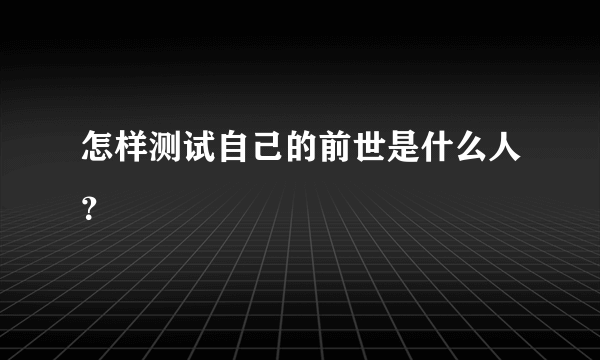 怎样测试自己的前世是什么人？